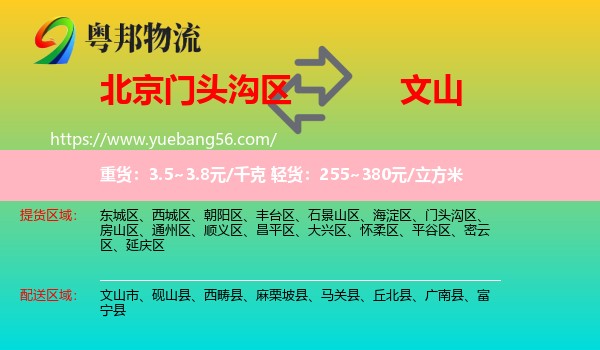 粤邦物流

北京门头沟区

文山

https://www.yuebang56.com/

重货：3.5~3.8元/千克 轻货：255~380元/立方米

提货区域：

东城区、西城区、朝阳区、丰台区、石景山区、海淀区、门头沟区、房山区、通州区、顺义区、昌平区、大兴区、怀柔区、平谷区、密云区、延庆区

配送区域：

文山市、砚山县、西畴县、麻栗坡县、马关县、丘北县、广南县、富宁县